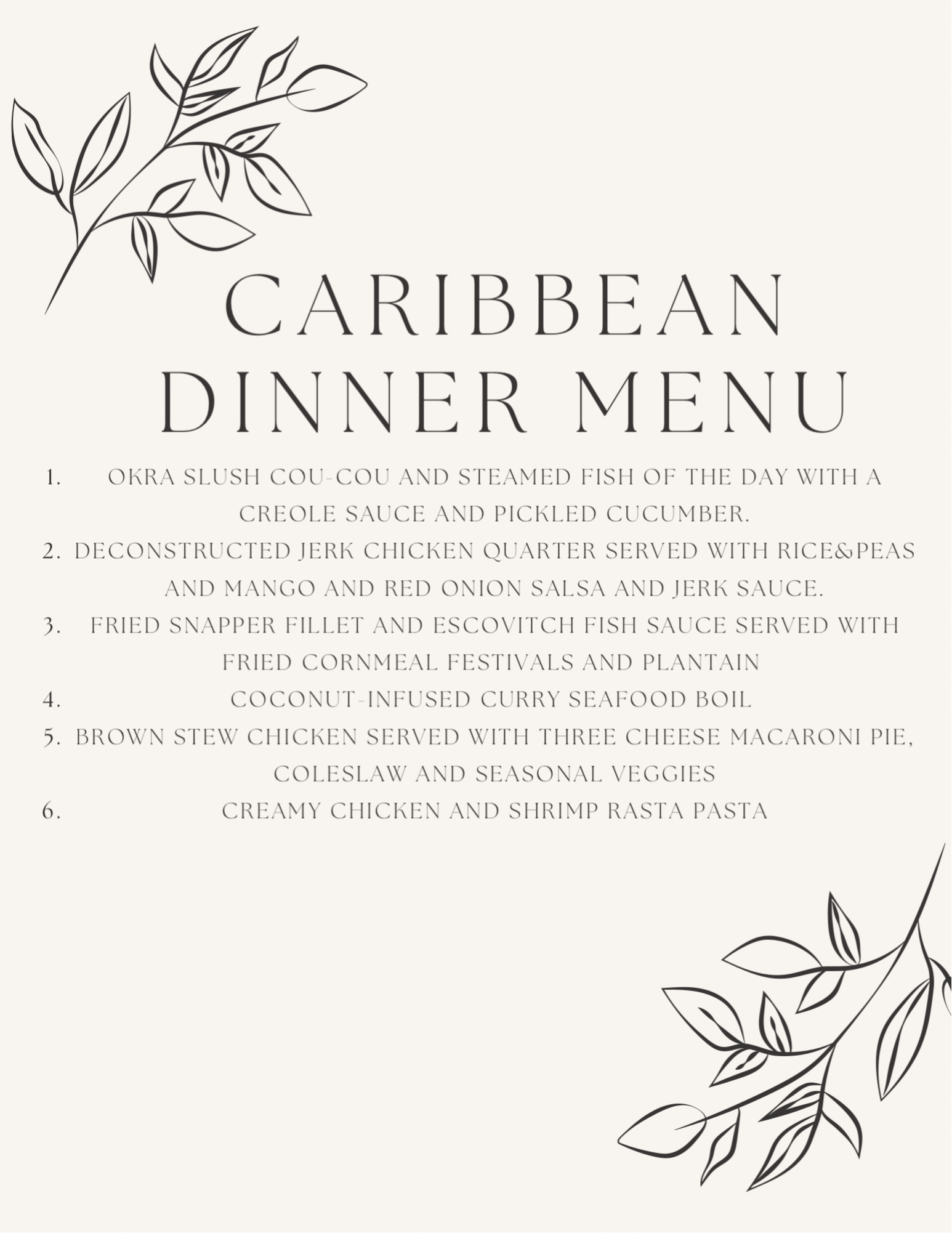 CARIBBEAN DINNER MENU

1. OKRA SLUSH COU-COU AND STEAMED FISH OF THE DAY WITH A CREOLE SAUCE AND PICKLED CUCUMBER.
2. DECONSTRUCTED JERK CHICKEN QUARTER SERVED WITH RICE&PEAS AND MANGO AND RED ONION SALSA AND JERK SAUCE.
3. FRIED SNAPPER FILLET AND ESCOVITCH FISH SAUCE SERVED WITH FRIED CORNMEAL FESTIVALS AND PLANTAIN
4. COCONUT-INFUSED CURRY SEAFOOD BOIL
5. BROWN STEW CHICKEN SERVED WITH THREE CHEESE MACARONI PIE, COLESLAW AND SEASONAL VEGGIES
6. CREAMY CHICKEN AND SHRIMP RASTA PASTA